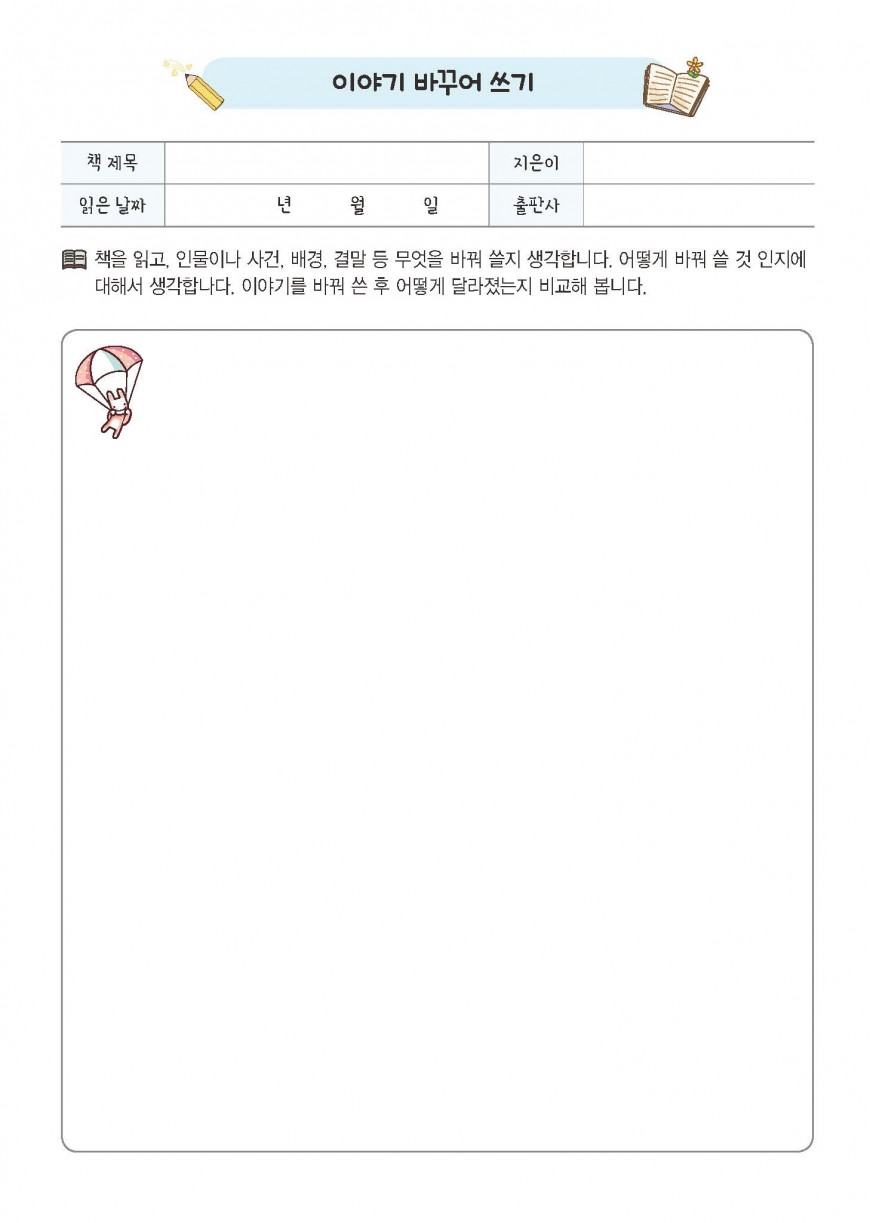 이야기 바꾸어 쓰기

| 책 제목 | | 지은이 | |
|---|---|---|---|
| 읽은 날짜 | 년 월 일 | 출판사 | |

책을 읽고, 인물이나 사건, 배경, 결말 등 무엇을 바꿔 쓸지 생각합니다. 어떻게 바꿔 쓸 것 인지에 대해서 생각합나다. 이야기를 바꿔 쓴 후 어떻게 달라졌는지 비교해 봅니다.